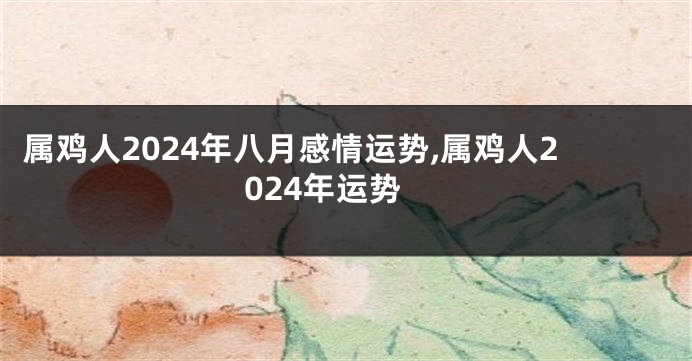 属鸡人2024年八月感情运势,属鸡人2024年运势